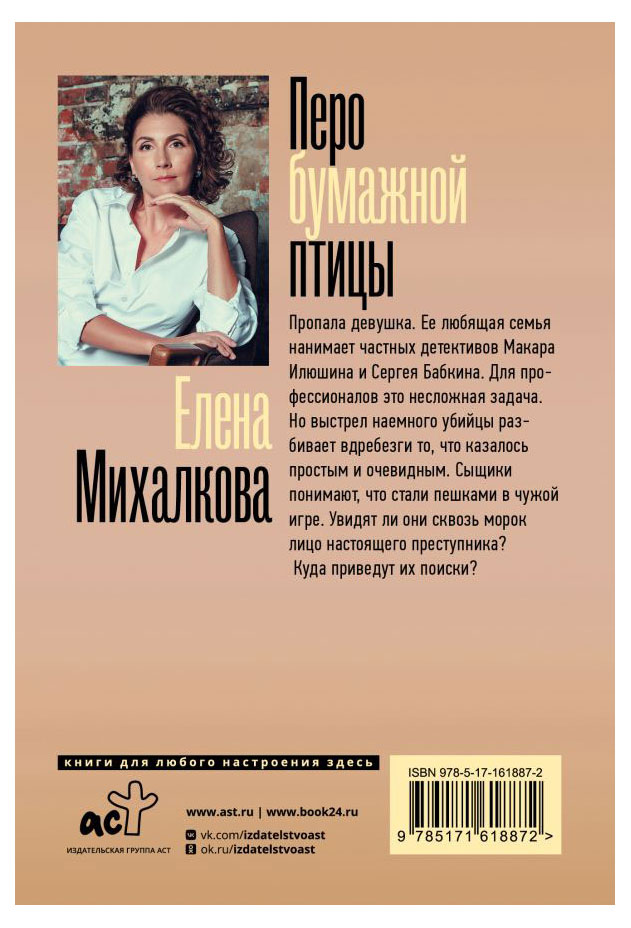 Перо бумажной птицы

Елена Михалкова

Пропала девушка. Ее любящая семья нанимает частных детективов Макара Илюшина и Сергея Бабкина. Для профессионалов это несложная задача. Но выстрел наемного убийцы разбивает вдребезги то, что казалось простым и очевидным. Сыщики понимают, что стали пешками в чужой игре. Увидят ли они сквозь морок лицо настоящего преступника? Куда приведут их поиски?

книги для любого настроения здесь

аст
ИЗДАТЕЛЬСКАЯ ГРУППА АСТ

www.ast.ru | www.book24.ru
vk.com/izdatelstvoast
ok.ru/izdatelstvoast

ISBN 978-5-17-161887-2
9 785171 618872 >